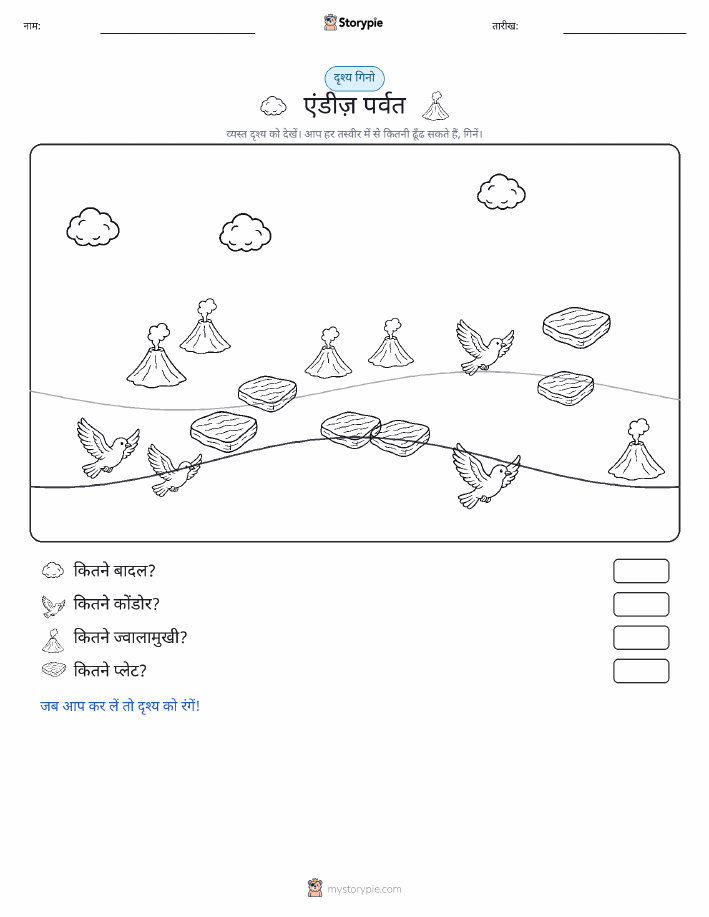 नाम: Storypie तारीख:

दृश्य गिनो

एंडीज़ पर्वत

व्यस्त दृश्य को देखें। आप हर तस्वीर में से कितनी ढूँढ सकते हैं, गिनें।

कितने बादल?

कितने कोंडोर?

कितने ज्वालामुखी?

कितने प्लेट?

जब आप कर लें तो दृश्य को रंगें!

mystorypie.com